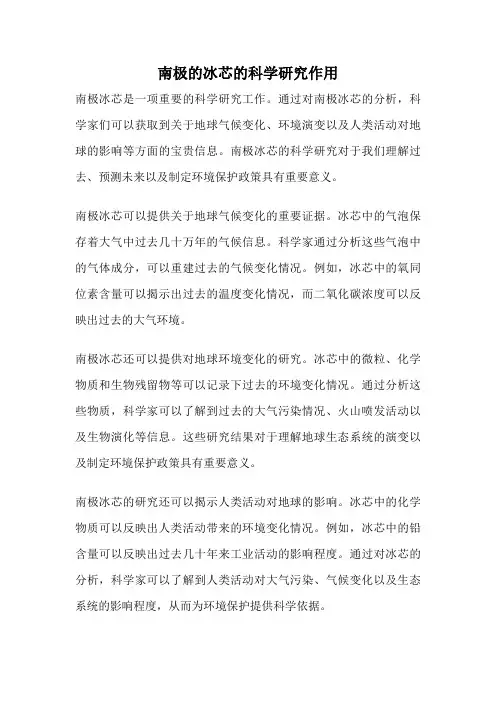 南极的冰芯的科学研究作用

南极冰芯是一项重要的科学研究工作。通过对南极冰芯的分析，科学家们可以获取到关于地球气候变化、环境演变以及人类活动对地球的影响等方面的宝贵信息。南极冰芯的科学研究对于我们理解过去、预测未来以及制定环境保护政策具有重要意义。

南极冰芯可以提供关于地球气候变化的重要证据。冰芯中的气泡保存着大气中过去几十万年的气候信息。科学家通过分析这些气泡中的气体成分，可以重建过去的气候变化情况。例如，冰芯中的氧同位素含量可以揭示出过去的温度变化情况，而二氧化碳浓度可以反映出过去的大气环境。

南极冰芯还可以提供对地球环境变化的研究。冰芯中的微粒、化学物质和生物残留物等可以记录下过去的环境变化情况。通过分析这些物质，科学家可以了解到过去的大气污染情况、火山喷发活动以及生物演化等信息。这些研究结果对于理解地球生态系统的演变以及制定环境保护政策具有重要意义。

南极冰芯的研究还可以揭示人类活动对地球的影响。冰芯中的化学物质可以反映出人类活动带来的环境变化情况。例如，冰芯中的铅含量可以反映出过去几十年来工业活动的影响程度。通过对冰芯的分析，科学家可以了解到人类活动对大气污染、气候变化以及生态系统的影响程度，从而为环境保护提供科学依据。